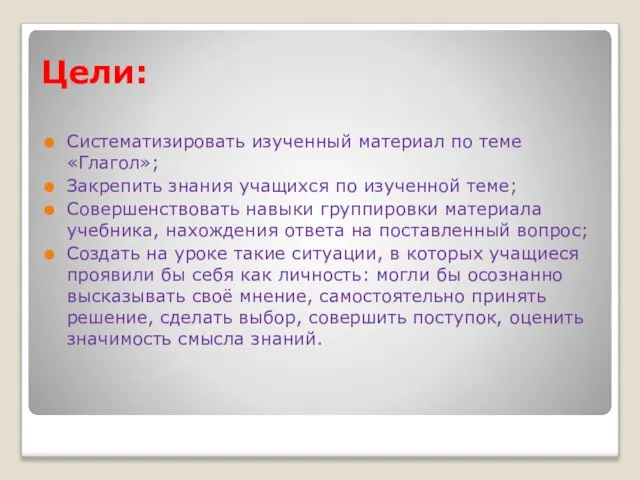 Цели:

Систематизировать изученный материал по теме «Глагол»;

Закрепить знания учащихся по изученной теме;

Совершенствовать навыки группировки материала учебника, нахождения ответа на поставленный вопрос;

Создать на уроке такие ситуации, в которых учащиеся проявили бы себя как личность: могли бы осознанно высказывать своё мнение, самостоятельно принять решение, сделать выбор, совершить поступок, оценить значимость смысла знаний.